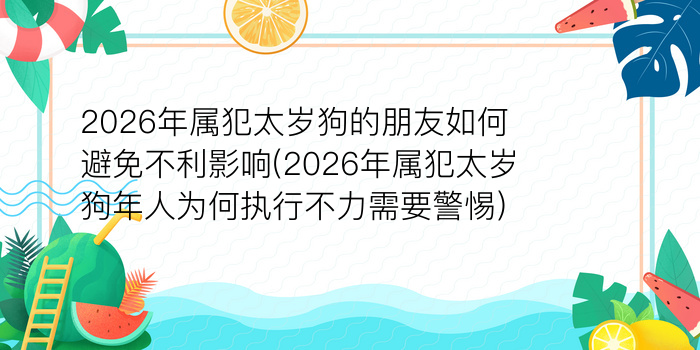 2026年属犯太岁狗的朋友如何避免不利影响(2026年属犯太岁狗年人为何执行不力需要警惕)